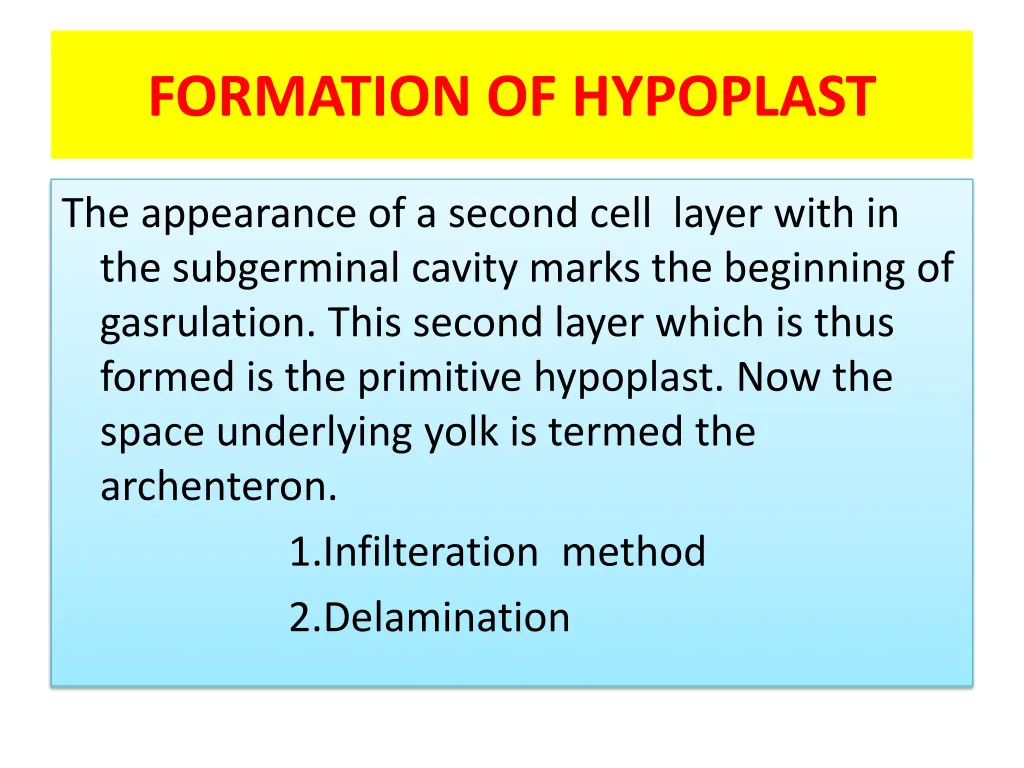 FORMATION OF HYPOPLAST

The appearance of a second cell layer with in the subgerminal cavity marks the beginning of gasrulation. This second layer which is thus formed is the primitive hypoplast. Now the space underlying yolk is termed the archenteron.

1.Infilteration method

2.Delamination